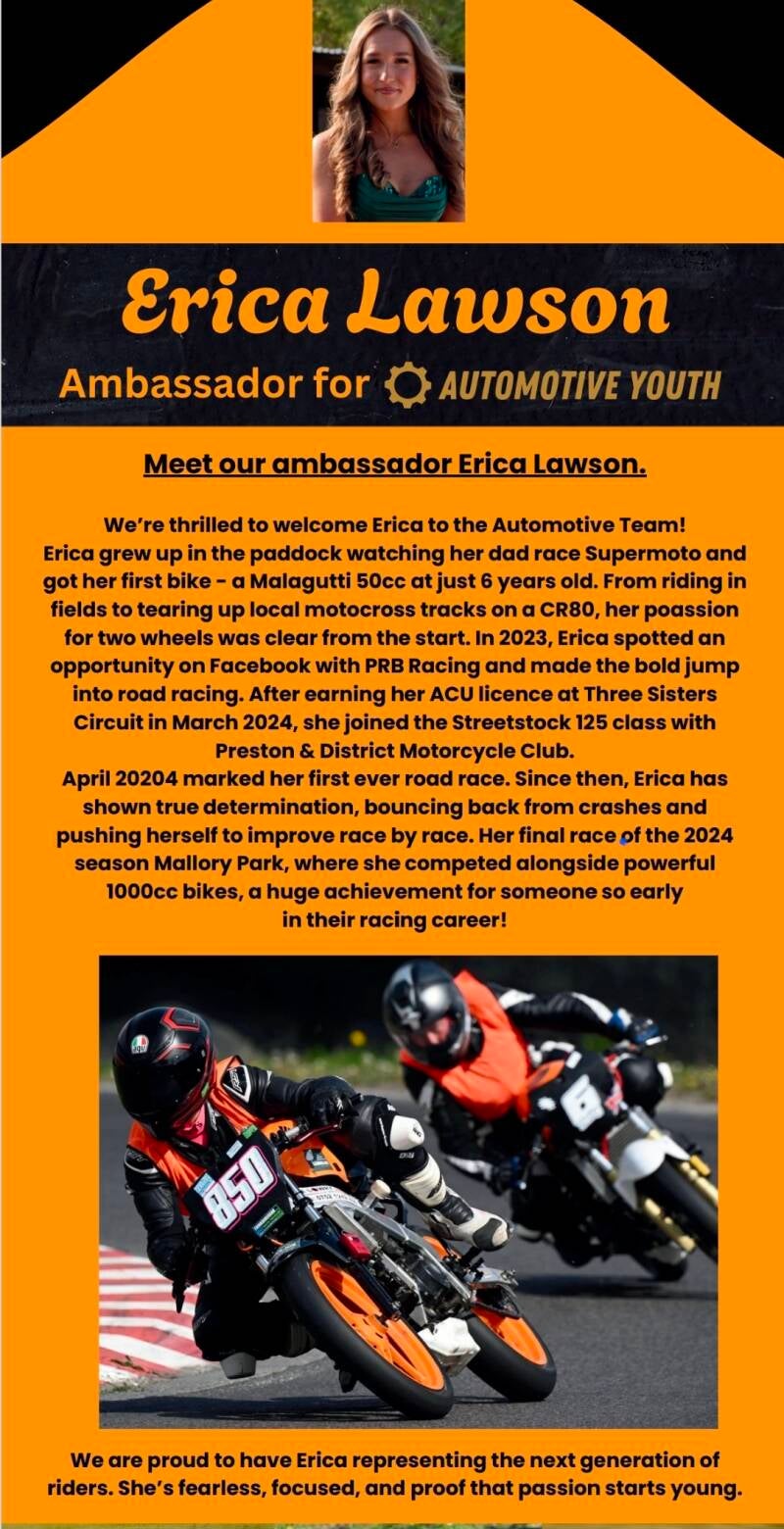 Erica Lawson

Ambassador for AUTOMOTIVE YOUTH

Meet our ambassador Erica Lawson.

We're thrilled to welcome Erica to the Automotive Team! Erica grew up in the paddock watching her dad race Supermoto and got her first bike - a Malagutti 50cc at just 6 years old. From riding in fields to tearing up local motocross tracks on a CR80, her poassion for two wheels was clear from the start. In 2023, Erica spotted an opportunity on Facebook with PRB Racing and made the bold jump into road racing. After earning her ACU licence at Three Sisters Circuit in March 2024, she joined the Streetstock 125 class with Preston & District Motorcycle Club.

April 20204 marked her first ever road race. Since then, Erica has shown true determination, bouncing back from crashes and pushing herself to improve race by race. Her final race of the 2024 season Mallory Park, where she competed alongside powerful 1000cc bikes, a huge achievement for someone so early in their racing career!

850

We are proud to have Erica representing the next generation of riders. She's fearless, focused, and proof that passion starts young.